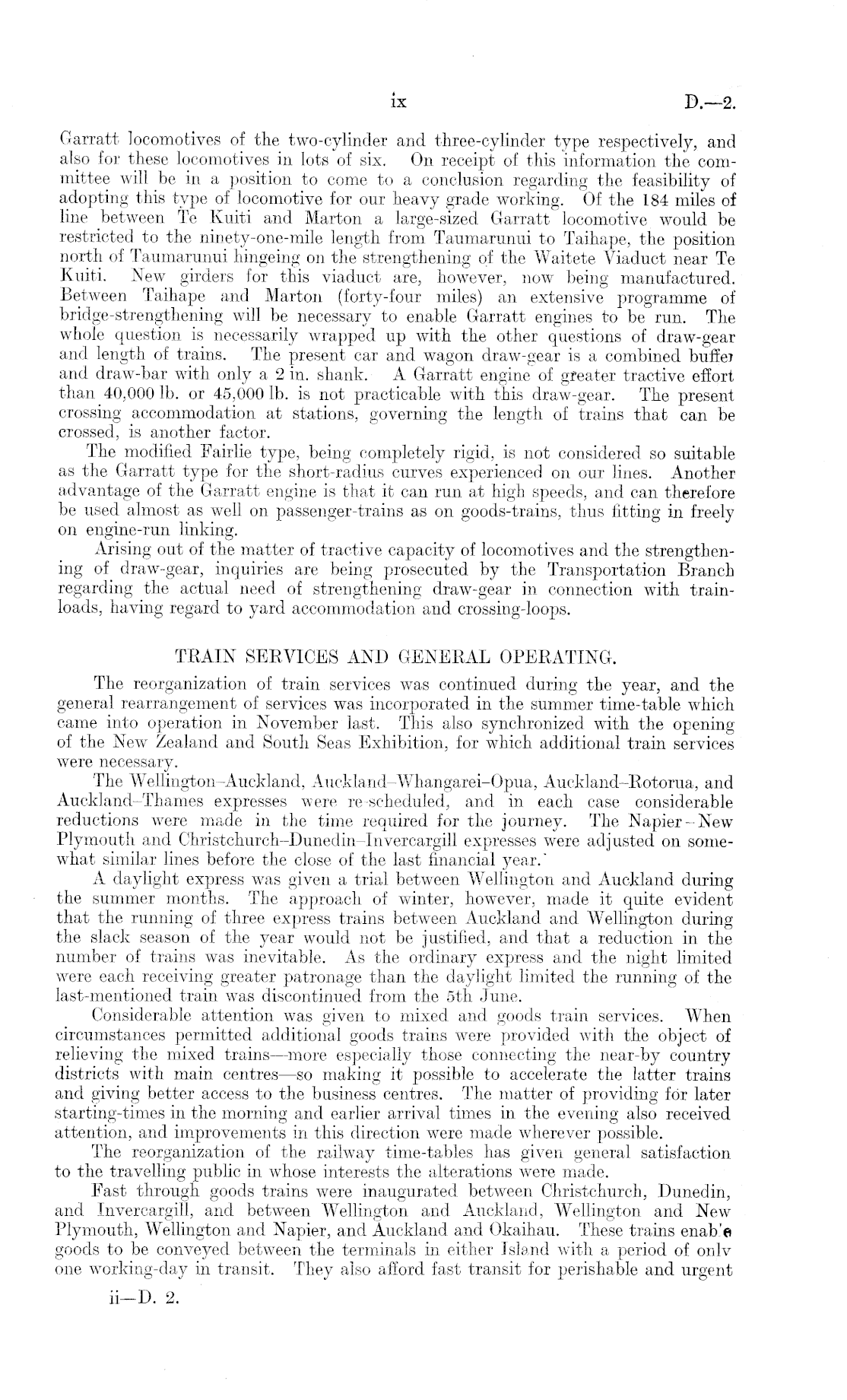 ix D.—2.

Garratt locomotives of the two-cylinder and three-cylinder type respectively, and also for these locomotives in lots of six. On receipt of this information the committee will be in a position to come to a conclusion regarding the feasibility of adopting this type of locomotive for our heavy grade working. Of the 184 miles of line between Te Kuiti and Marton a large-sized Garratt locomotive would be restricted to the ninety-one-mile length from Taumarunui to Taihape, the position north of Taumarunui hingeing on the strengthening of the Waitete Viaduct near Te Kuiti. New girders for this viaduct are, however, now being manufactured. Between Taihape and Marton (forty-four miles) an extensive programme of bridge-strengthening will be necessary to enable Garratt engines to be run. The whole question is necessarily wrapped up with the other questions of draw-gear and length of trains. The present car and wagon draw-gear is a combined buffer and draw-bar with only a 2 in. shank. A Garratt engine of greater tractive effort than 40,000 lb. or 45,000 lb. is not practicable with this draw-gear. The present crossing accommodation at stations, governing the length of trains that can be crossed, is another factor.

The modified Fairlie type, being completely rigid, is not considered so suitable as the Garratt type for the short-radius curves experienced on our lines. Another advantage of the Garratt engine is that it can run at high speeds, and can therefore be used almost as well on passenger-trains as on goods-trains, thus fitting in freely on engine-run linking.

Arising out of the matter of tractive capacity of locomotives and the strengthening of draw-gear, inquiries are being prosecuted by the Transportation Branch regarding the actual need of strengthening draw-gear in connection with train-loads, having regard to yard accommodation and crossing-loops.

TRAIN SERVICES AND GENERAL OPERATING.

The reorganization of train services was continued during the year, and the general rearrangement of services was incorporated in the summer time-table which came into operation in November last. This also synchronized with the opening of the New Zealand and South Seas Exhibition, for which additional train services were necessary.

The Wellington–Auckland, Auckland–Whangarei–Opua, Auckland–Rotorua, and Auckland–Thames expresses were re-scheduled, and in each case considerable reductions were made in the time required for the journey. The Napier – New Plymouth and Christchurch–Dunedin–Invercargill expresses were adjusted on somewhat similar lines before the close of the last financial year.

A daylight express was given a trial between Wellington and Auckland during the summer months. The approach of winter, however, made it quite evident that the running of three express trains between Auckland and Wellington during the slack season of the year would not be justified, and that a reduction in the number of trains was inevitable. As the ordinary express and the night limited were each receiving greater patronage than the daylight limited the running of the last-mentioned train was discontinued from the 5th June.

Considerable attention was given to mixed and goods train services. When circumstances permitted additional goods trains were provided with the object of relieving the mixed trains—more especially those connecting the near-by country districts with main centres—so making it possible to accelerate the latter trains and giving better access to the business centres. The matter of providing for later starting-times in the morning and earlier arrival times in the evening also received attention, and improvements in this direction were made wherever possible.

The reorganization of the railway time-tables has given general satisfaction to the travelling public in whose interests the alterations were made.

Fast through goods trains were inaugurated between Christchurch, Dunedin, and Invercargill, and between Wellington and Auckland, Wellington and New Plymouth, Wellington and Napier, and Auckland and Okaihau. These trains enab'e goods to be conveyed between the terminals in either Island with a period of only one working-day in transit. They also afford fast transit for perishable and urgent

ii—D. 2.